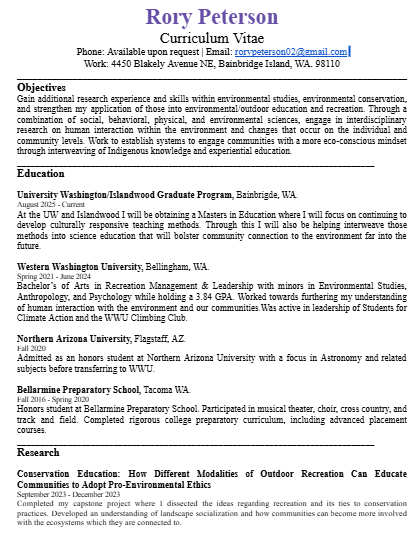 Rory Peterson
Curriculum Vitae
Phone: Available upon request | Email: rorypeterson02@gmail.com
Work: 4450 Blakely Avenue NE, Bainbridge Island, WA. 98110

Objectives
Gain additional research experience and skills within environmental studies, environmental conservation, and strengthen my application of those into environmental/outdoor education and recreation. Through a combination of social, behavioral, physical, and environmental sciences, engage in interdisciplinary research on human interaction within the environment and changes that occur on the individual and community levels. Work to establish systems to engage communities with a more eco-conscious mindset through interweaving of Indigenous knowledge and experiential education.

Education

University Washington/Islandwood Graduate Program, Bainbrigde, WA.
August 2025 - Current
At the UW and Islandwood I will be obtaining a Masters in Education where I will focus on continuing to develop culturally responsive teaching methods. Through this I will also be helping interweave those methods into science education that will bolster community connection to the environment far into the future.

Western Washington University, Bellingham, WA.
Spring 2021 - June 2024
Bachelor's of Arts in Recreation Management & Leadership with minors in Environmental Studies, Anthropology, and Psychology while holding a 3.84 GPA. Worked towards furthering my understanding of human interaction with the environment and our communities.Was active in leadership of Students for Climate Action and the WWU Climbing Club.

Northern Arizona University, Flagstaff, AZ.
Fall 2020
Admitted as an honors student at Northern Arizona University with a focus in Astronomy and related subjects before transferring to WWU.

Bellarmine Preparatory School, Tacoma WA.
Fall 2016 - Spring 2020
Honors student at Bellarmine Preparatory School. Participated in musical theater, choir, cross country, and track and field. Completed rigorous college preparatory curriculum, including advanced placement courses.

Research

Conservation Education: How Different Modalities of Outdoor Recreation Can Educate Communities to Adopt Pro-Environmental Ethics
September 2023 - December 2023
Completed my capstone project where I dissected the ideas regarding recreation and its ties to conservation practices. Developed an understanding of landscape socialization and how communities can become more involved with the ecosystems which they are connected to.